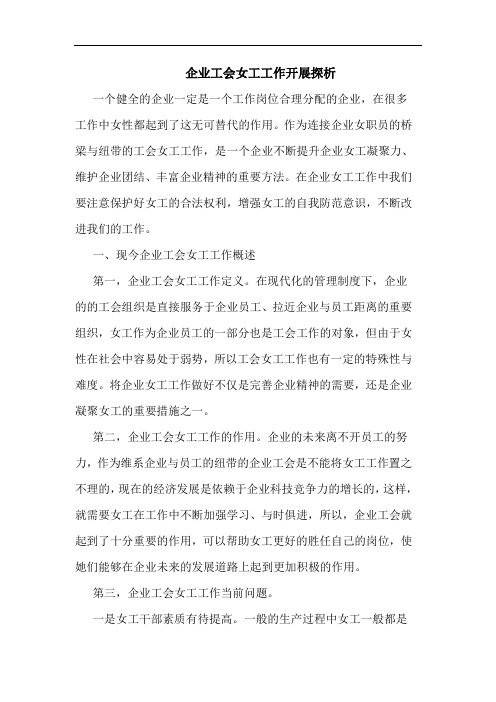 企业工会女工工作开展探析

一个健全的企业一定是一个工作岗位合理分配的企业，在很多工作中女性都起到了这无可替代的作用。作为连接企业女职员的桥梁与纽带的工会女工工作，是一个企业不断提升企业女工凝聚力、维护企业团结、丰富企业精神的重要方法。在企业女工工作中我们要注意保护好女工的合法权利，增强女工的自我防范意识，不断改进我们的工作。

一、现今企业工会女工工作概述

第一，企业工会女工工作定义。在现代化的管理制度下，企业的的工会组织是直接服务于企业员工、拉近企业与员工距离的重要组织，女工作为企业员工的一部分也是工会工作的对象，但由于女性在社会中容易处于弱势，所以工会女工工作也有一定的特殊性与难度。将企业女工工作做好不仅是完善企业精神的需要，还是企业凝聚女工的重要措施之一。

第二，企业工会女工工作的作用。企业的未来离不开员工的努力，作为维系企业与员工的纽带的企业工会是不能将女工工作置之不理的，现在的经济发展是依赖于企业科技竞争力的增长的，这样，就需要女工在工作中不断加强学习、与时俱进，所以，企业工会就起到了十分重要的作用，可以帮助女工更好的胜任自己的岗位，使她们能够在企业未来的发展道路上起到更加积极的作用。

第三，企业工会女工工作当前问题。

一是女工干部素质有待提高。一般的生产过程中女工一般都是